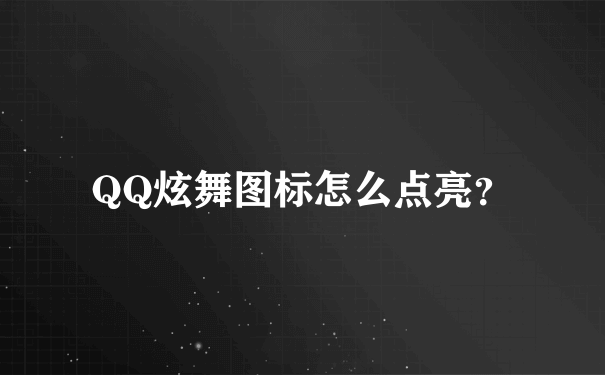 QQ炫舞图标怎么点亮?